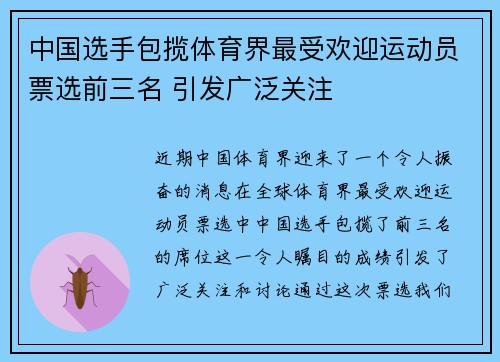 中国选手包揽体育界最受欢迎运动员票选前三名 引发广泛关注

近期中国体育界迎来了一个令人振奋的消息在全球体育界最受欢迎运动员票选中中国选手包揽了前三名的席位这一令人瞩目的成绩引发了广泛关注和讨论通过这次票选我们